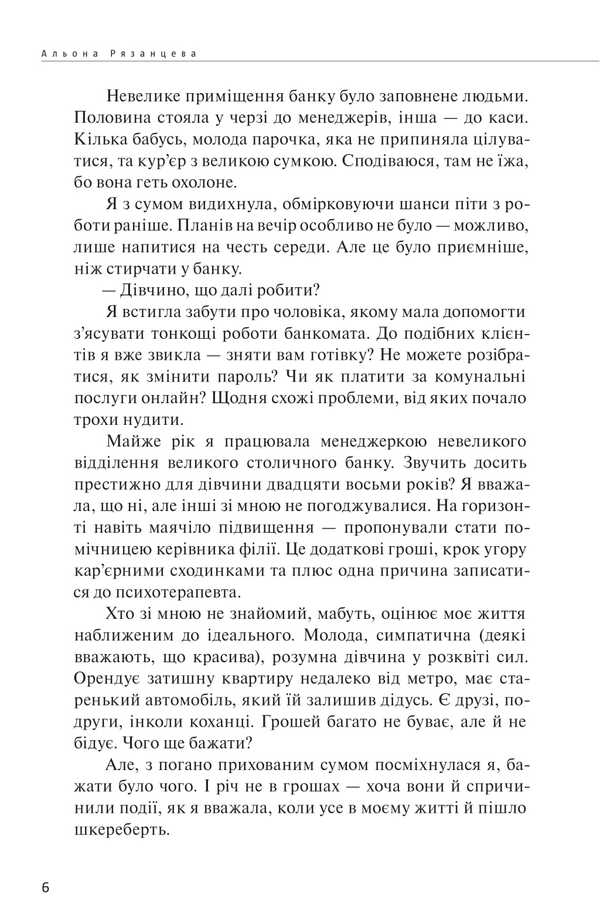 Альона Рязанцева

Невелике приміщення банку було заповнене людьми. Половина стояла у черзі до менеджерів, інша — до каси. Кілька бабусь, молода парочка, яка не припиняла цілуватися, та кур'єр з великою сумкою. Сподіваюся, там не їжа, бо вона геть охолоне.

Я з сумом видихнула, обмірковуючи шанси піти з роботи раніше. Планів на вечір особливо не було — можливо, лише напитися на честь середи. Але це було приємніше, ніж стирчати у банку.

— Дівчино, що далі робити?

Я встигла забути про чоловіка, якому мала допомогти з'ясувати тонкощі роботи банкомата. До подібних клієнтів я вже звикла — зняти вам готівку? Не можете розібратися, як змінити пароль? Чи як платити за комунальні послуги онлайн? Щодня схожі проблеми, від яких почало трохи нудити.

Майже рік я працювала менеджеркою невеликого відділення великого столичного банку. Звучить досить престижно для дівчини двадцяти восьми років? Я вважала, що ні, але інші зі мною не погоджувалися. На горизонті навіть маячіло підвищення — пропонували стати помічницею керівника філії. Це додаткові гроші, крок угору кар'єрними сходинками та плюс одна причина записатися до психотерапевта.

Хто зі мною не знайомий, мабуть, оцінює моє життя наближеним до ідеального. Молода, симпатична (деякі вважають, що красива), розумна дівчина у розквіті сил. Орендує затишну квартиру недалеко від метро, має старенький автомобіль, який їй залишив дідусь. Є друзі, подруги, інколи коханці. Грошей багато не буває, але й не бідує. Чого ще бажати?

Але, з погано прихованим сумом посміхнулася я, бажати було чого. І річ не в грошах — хоча вони й спричинили події, як я вважала, коли усе в моєму житті й пішло шкереберть.

6